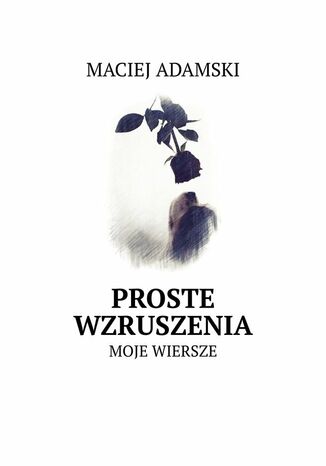 MACIEJ ADAMSKI

PROSTE WZRUSZENIA

MOJE WIERSZE